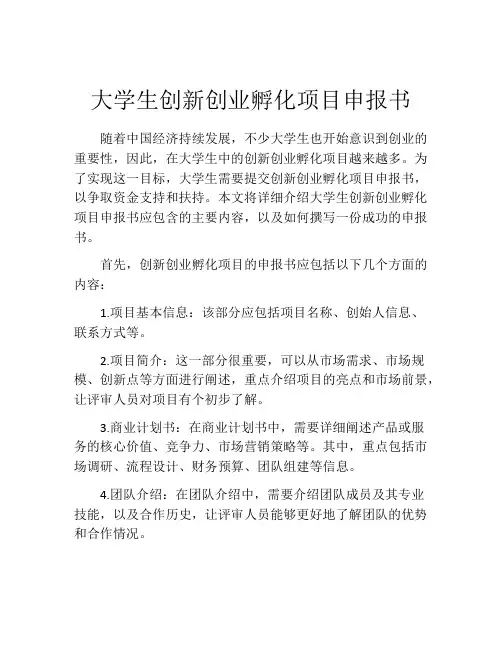 大学生创新创业孵化项目申报书

随着中国经济持续发展，不少大学生也开始意识到创业的重要性，因此，在大学生中的创新创业孵化项目越来越多。为了实现这一目标，大学生需要提交创新创业孵化项目申报书，以争取资金支持和扶持。本文将详细介绍大学生创新创业孵化项目申报书应包含的主要内容，以及如何撰写一份成功的申报书。

首先，创新创业孵化项目的申报书应包括以下几个方面的内容：

1.项目基本信息：该部分应包括项目名称、创始人信息、联系方式等。

2.项目简介：这一部分很重要，可以从市场需求、市场规模、创新点等方面进行阐述，重点介绍项目的亮点和市场前景，让评审人员对项目有个初步了解。

3.商业计划书：在商业计划书中，需要详细阐述产品或服务的核心价值、竞争力、市场营销策略等。其中，重点包括市场调研、流程设计、财务预算、团队组建等信息。

4.团队介绍：在团队介绍中，需要介绍团队成员及其专业技能，以及合作历史，让评审人员能够更好地了解团队的优势和合作情况。